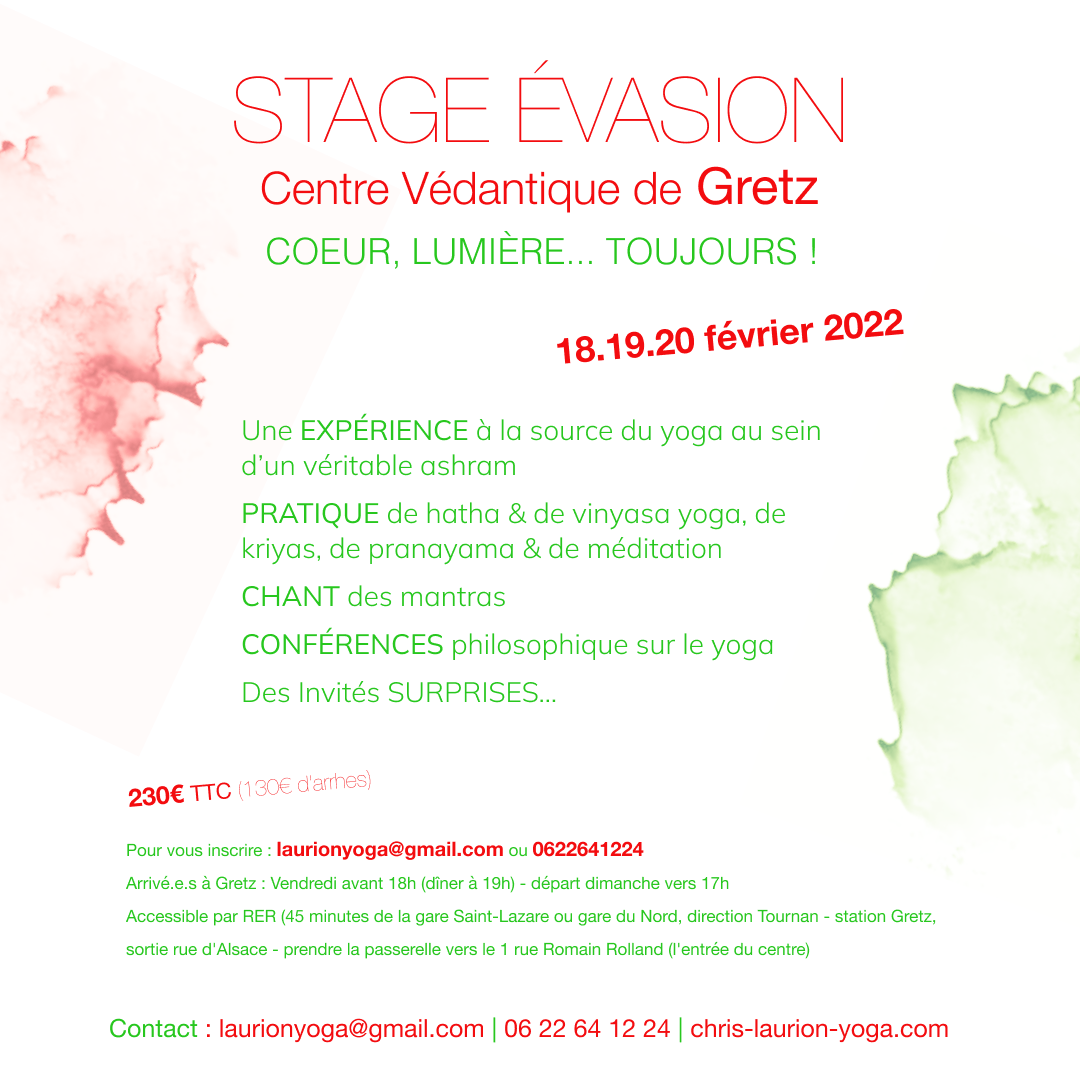 STAGE ÉVASION

Centre Védantique de Gretz

COEUR, LUMIÈRE... TOUJOURS !

18.19.20 février 2022

Une EXPÉRIENCE à la source du yoga au sein d'un véritable ashram

PRATIQUE de hatha & de vinyasa yoga, de kriyas, de pranayama & de méditation

CHANT des mantras

CONFÉRENCES philosophique sur le yoga

Des Invités SURPRISES...

230€ TTC (130€ d'arrhes)

Pour vous inscrire : laurionyoga@gmail.com ou 0622641224

Arrivé.e.s à Gretz : Vendredi avant 18h (dîner à 19h) - départ dimanche vers 17h

Accessible par RER (45 minutes de la gare Saint-Lazare ou gare du Nord, direction Tournan - station Gretz, sortie rue d'Alsace - prendre la passerelle vers le 1 rue Romain Rolland (l'entrée du centre)

Contact : laurionyoga@gmail.com | 06 22 64 12 24 | chris-laurion-yoga.com